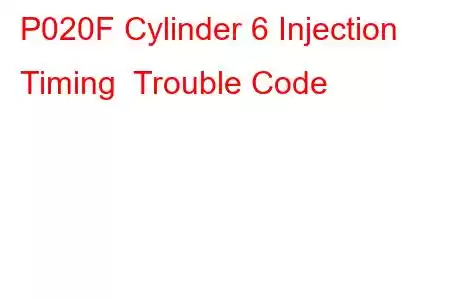 P020F Cylinder 6 Injection Timing Trouble Code